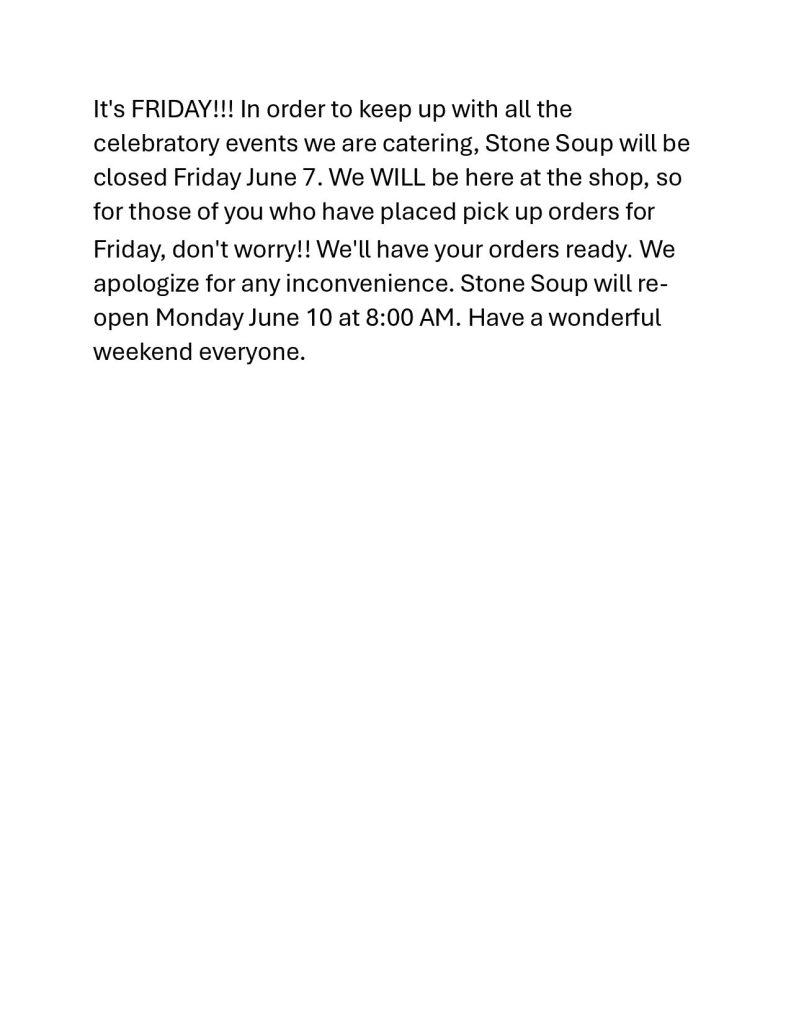 It's FRIDAY!!! In order to keep up with all the celebratory events we are catering, Stone Soup will be closed Friday June 7. We WILL be here at the shop, so for those of you who have placed pick up orders for Friday, don't worry!! We'll have your orders ready. We apologize for any inconvenience. Stone Soup will reopen Monday June 10 at 8:00 AM. Have a wonderful weekend everyone.